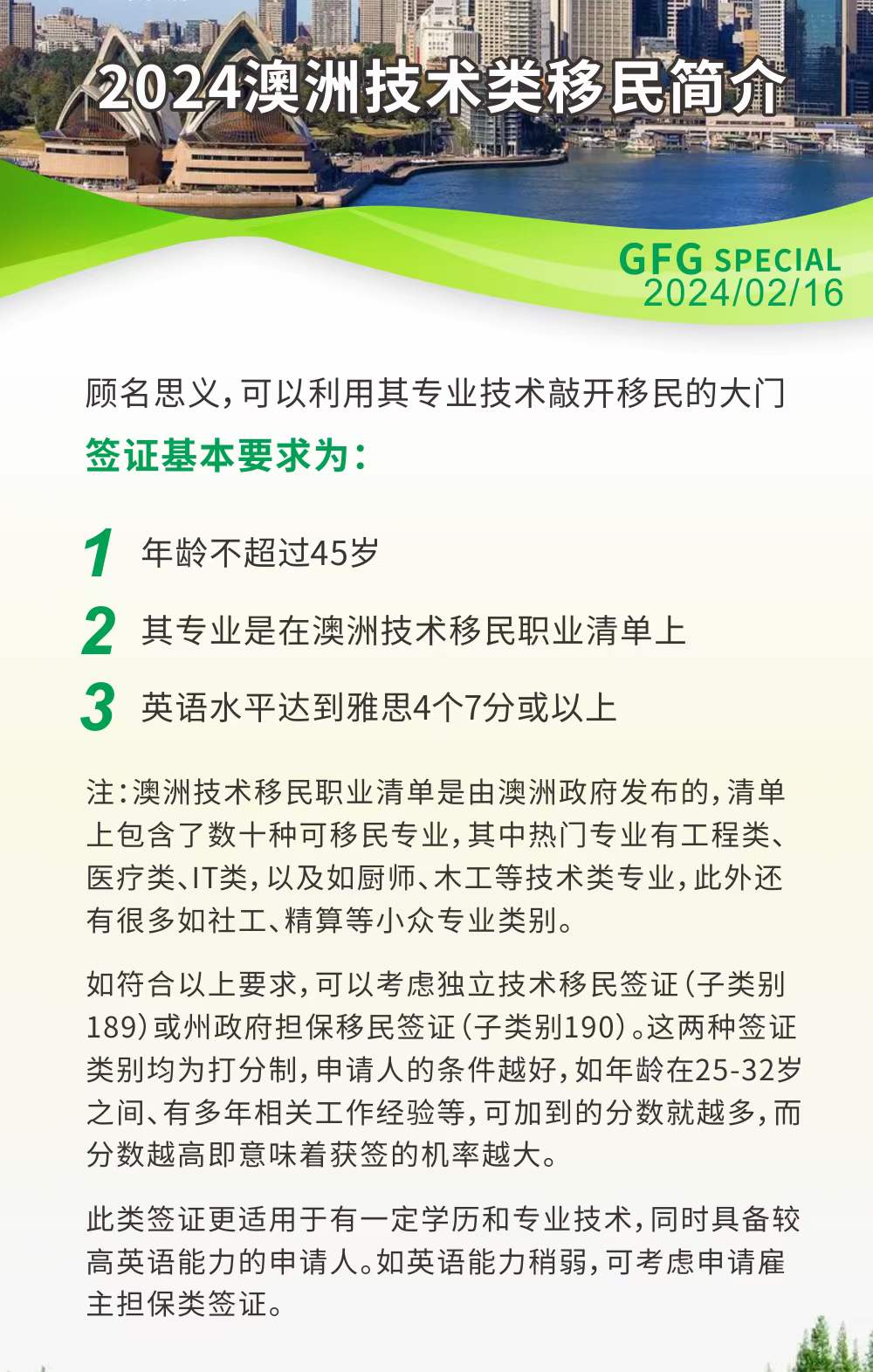 2024澳洲技术类移民简介

GFG SPECIAL
2024/02/16

顾名思义，可以利用其专业技术敲开移民的大门

签证基本要求为：

1 年龄不超过45岁

2 其专业是在澳洲技术移民职业清单上

3 英语水平达到雅思4个7分或以上

注：澳洲技术移民职业清单是由澳洲政府发布的，清单上包含了数十种可移民专业，其中热门专业有工程类、医疗类、IT类，以及如厨师、木工等技术类专业，此外还有很多如社工、精算等小众专业类别。

如符合以上要求，可以考虑独立技术移民签证(子类别189)或州政府担保移民签证(子类别190)。这两种签证类别均为打分制，申请人的条件越好，如年龄在25-32岁之间、有多年相关工作经验等，可加到的分数就越多，而分数越高即意味着获签的机率越大。

此类签证更适用于有一定学历和专业技术，同时具备较高英语能力的申请人。如英语能力稍弱，可考虑申请雇主担保类签证。